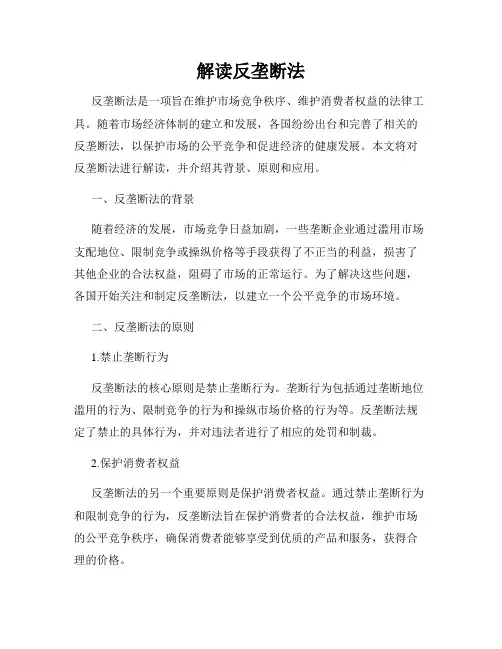 解读反垄断法

反垄断法是一项旨在维护市场竞争秩序、维护消费者权益的法律工具。随着市场经济体制的建立和发展，各国纷纷出台和完善了相关的反垄断法，以保护市场的公平竞争和促进经济的健康发展。本文将对反垄断法进行解读，并介绍其背景、原则和应用。

一、反垄断法的背景

随着经济的发展，市场竞争日益加剧，一些垄断企业通过滥用市场支配地位、限制竞争或操纵价格等手段获得了不正当的利益，损害了其他企业的合法权益，阻碍了市场的正常运行。为了解决这些问题，各国开始关注和制定反垄断法，以建立一个公平竞争的市场环境。

二、反垄断法的原则

1.禁止垄断行为

反垄断法的核心原则是禁止垄断行为。垄断行为包括通过垄断地位滥用的行为、限制竞争的行为和操纵市场价格的行为等。反垄断法规定了禁止的具体行为，并对违法者进行了相应的处罚和制裁。

2.保护消费者权益

反垄断法的另一个重要原则是保护消费者权益。通过禁止垄断行为和限制竞争的行为，反垄断法旨在保护消费者的合法权益，维护市场的公平竞争秩序，确保消费者能够享受到优质的产品和服务，获得合理的价格。